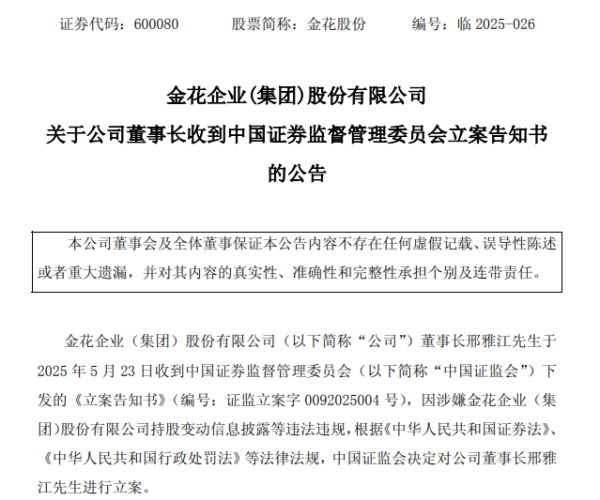 证券代码：600080　　股票简称：金花股份　　编号：临 2025-026

金花企业(集团)股份有限公司
关于公司董事长收到中国证券监督管理委员会立案告知书的公告

本公司董事会及全体董事保证本公告内容不存在任何虚假记载、误导性陈述或者重大遗漏，并对其内容的真实性、准确性和完整性承担个别及连带责任。

金花企业（集团）股份有限公司（以下简称“公司”）董事长邢雅江先生于 2025 年 5 月 23 日收到中国证券监督管理委员会（以下简称“中国证监会”）下发的《立案告知书》（编号：证监立案字 0092025004 号），因涉嫌金花企业（集团）股份有限公司持股变动信息披露等违法违规，根据《中华人民共和国证券法》、《中华人民共和国行政处罚法》等法律法规，中国证监会决定对公司董事长邢雅江先生进行立案。